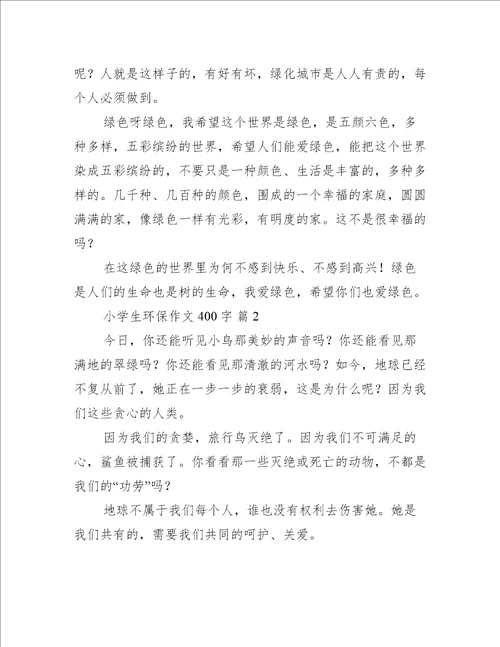 呢？人就是这样子的，有好有坏，绿化城市是人人有责的，每个人必须做到。

绿色呀绿色，我希望这个世界是绿色，是五颜六色，多种多样，五彩缤纷的世界，希望人们能爱绿色，能把这个世界染成五彩缤纷的，不要只是一种颜色、生活是丰富的，多种多样的。几千种、几百种的颜色，围成的一个幸福的家庭，圆圆满满的家，像绿色一样有光彩，有明度的家。这不是很幸福的吗？

在这绿色的世界里为何不感到快乐、不感到高兴！绿色是人们的生命也是树的生命，我爱绿色，希望你们也爱绿色。

小学生环保作文 400 字 篇 2

今日，你还能听见小鸟那美妙的声音吗？你还能看见那满地的翠绿吗？你还能看见那清澈的河水吗？如今，地球已经不复从前了，她正在一步一步的衰弱，这是为什么呢？因为我们这些贪心的人类。

因为我们的贪婪，旅行鸟灭绝了。因为我们不可满足的心，鲨鱼被捕获了。你看看那一些灭绝或死亡的动物，不都是我们的“功劳”吗？

地球不属于我们每个人，谁也没有权利去伤害她。她是我们共有的，需要我们共同的呵护、关爱。